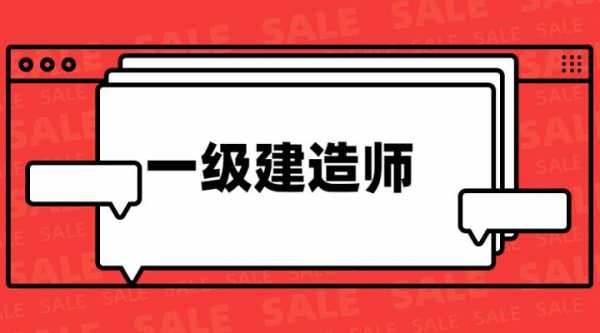 一级建造师